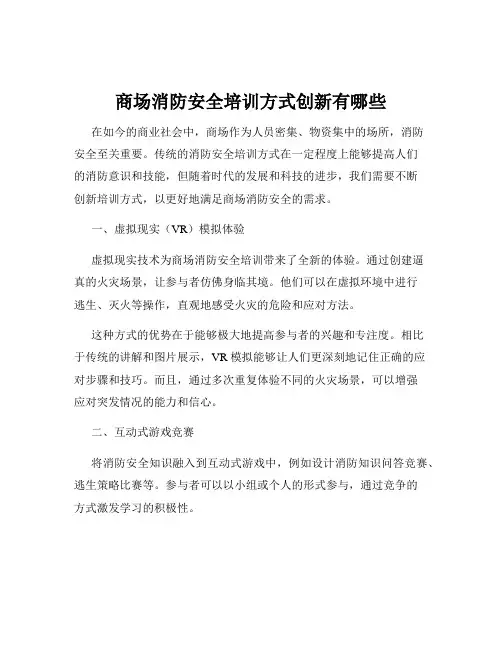 商场消防安全培训方式创新有哪些

在如今的商业社会中，商场作为人员密集、物资集中的场所，消防安全至关重要。传统的消防安全培训方式在一定程度上能够提高人们的消防意识和技能，但随着时代的发展和科技的进步，我们需要不断创新培训方式，以更好地满足商场消防安全的需求。

一、虚拟现实（VR）模拟体验

虚拟现实技术为商场消防安全培训带来了全新的体验。通过创建逼真的火灾场景，让参与者仿佛身临其境。他们可以在虚拟环境中进行逃生、灭火等操作，直观地感受火灾的危险和应对方法。

这种方式的优势在于能够极大地提高参与者的兴趣和专注度。相比于传统的讲解和图片展示，VR 模拟能够让人们更深刻地记住正确的应对步骤和技巧。而且，通过多次重复体验不同的火灾场景，可以增强应对突发情况的能力和信心。

二、互动式游戏竞赛

将消防安全知识融入到互动式游戏中，例如设计消防知识问答竞赛、逃生策略比赛等。参与者可以以小组或个人的形式参与，通过竞争的方式激发学习的积极性。